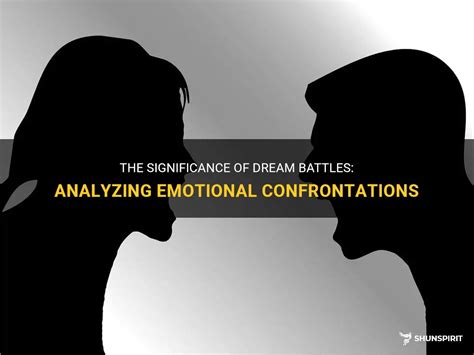 THE SIGNIFICANCE OF DREAM BATTLES:
ANALYZING EMOTIONAL CONFRONTATIONS

SHUNSPIRIT